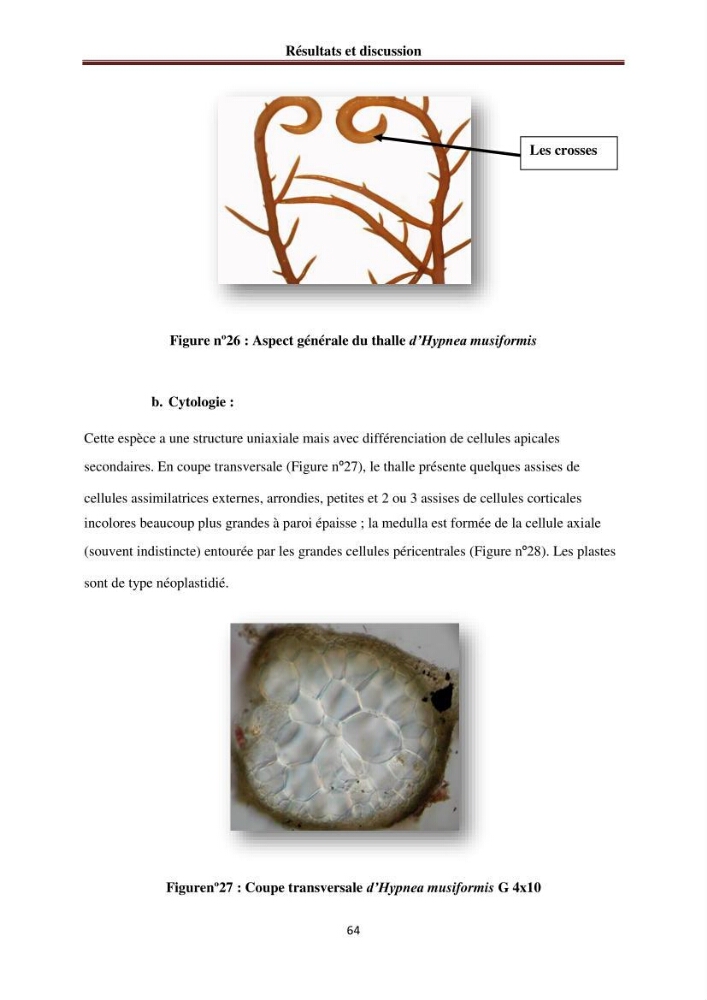 Résultats et discussion

Les crosses

Figure n°26 : Aspect générale du thalle d'Hypnea musiformis

b. Cytologie :

Cette espèce a une structure uniaxiale mais avec différenciation de cellules apicales secondaires. En coupe transversale (Figure n°27), le thalle présente quelques assises de cellules assimilatrices externes, arrondies, petites et 2 ou 3 assises de cellules corticales incolores beaucoup plus grandes à paroi épaisse ; la medulla est formée de la cellule axiale (souvent indistincte) entourée par les grandes cellules péricentrales (Figure n°28). Les plastes sont de type néoplastidié.

Figuren°27 : Coupe transversale d'Hypnea musiformis G 4x10

64